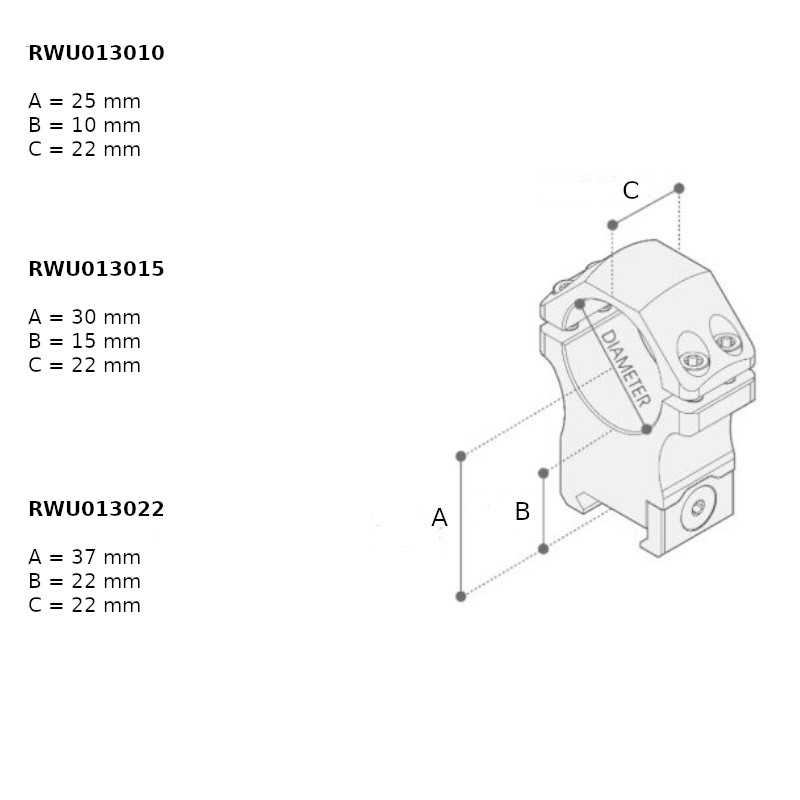 RWU013010

A = 25 mm
B = 10 mm
C = 22 mm

RWU013015

A = 30 mm
B = 15 mm
C = 22 mm

RWU013022

A = 37 mm
B = 22 mm
C = 22 mm

C

DIAMETER

A

B